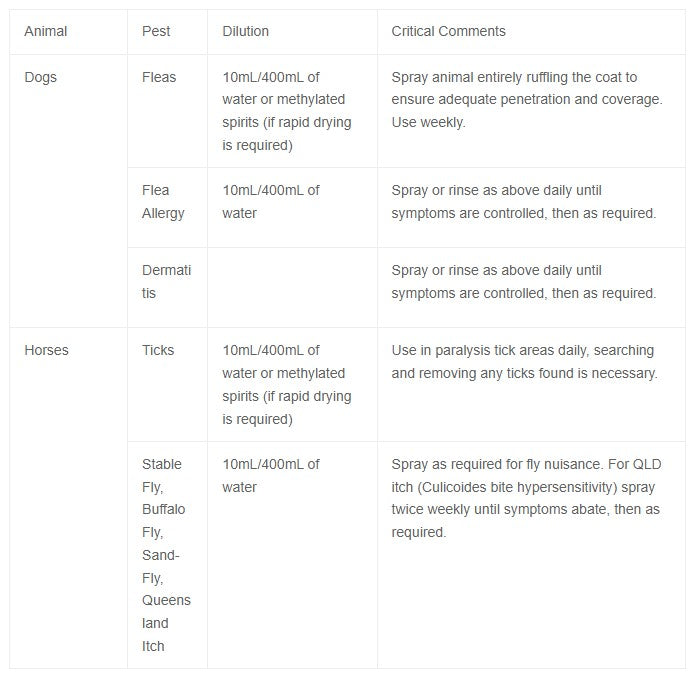 | Animal | Pest | Dilution | Critical Comments |
|---|---|---|---|
| Dogs | Fleas | 10mL/400mL of water or methylated spirits (if rapid drying is required) | Spray animal entirely ruffling the coat to ensure adequate penetration and coverage. Use weekly. |
| | Flea Allergy | 10mL/400mL of water | Spray or rinse as above daily until symptoms are controlled, then as required. |
| | Dermatitis | | Spray or rinse as above daily until symptoms are controlled, then as required. |
| Horses | Ticks | 10mL/400mL of water or methylated spirits (if rapid drying is required) | Use in paralysis tick areas daily, searching and removing any ticks found is necessary. |
| | Stable Fly, Buffalo Fly, Sand-Fly, Queensland Itch | 10mL/400mL of water | Spray as required for fly nuisance. For QLD itch (Culicoides bite hypersensitivity) spray twice weekly until symptoms abate, then as required. |